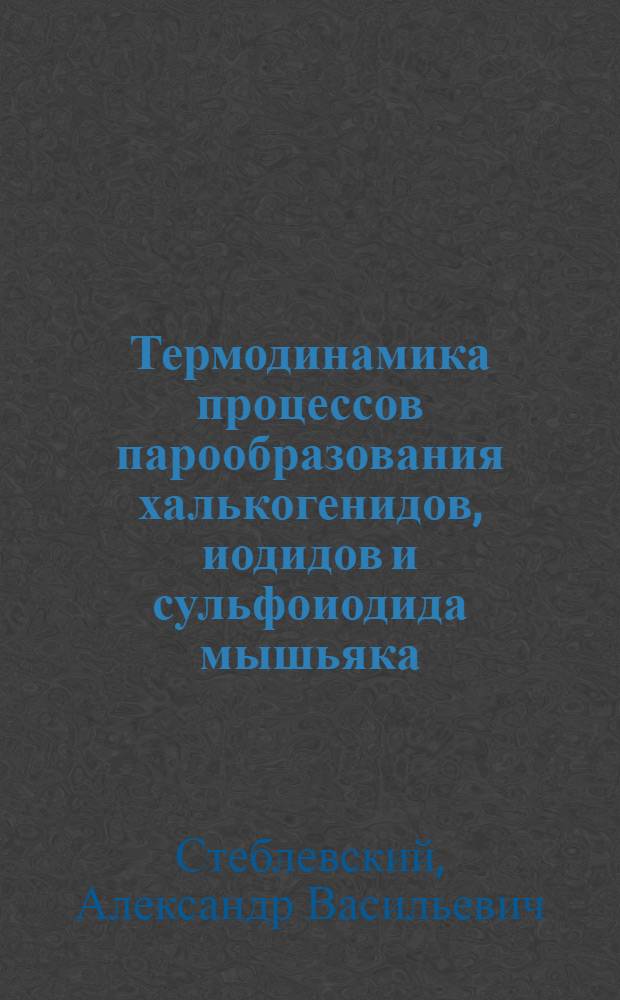 Термодинамика процессов парообразования халькогенидов, иодидов и сульфоиодида мышьяка

Стеблевский, Александр Васильевич